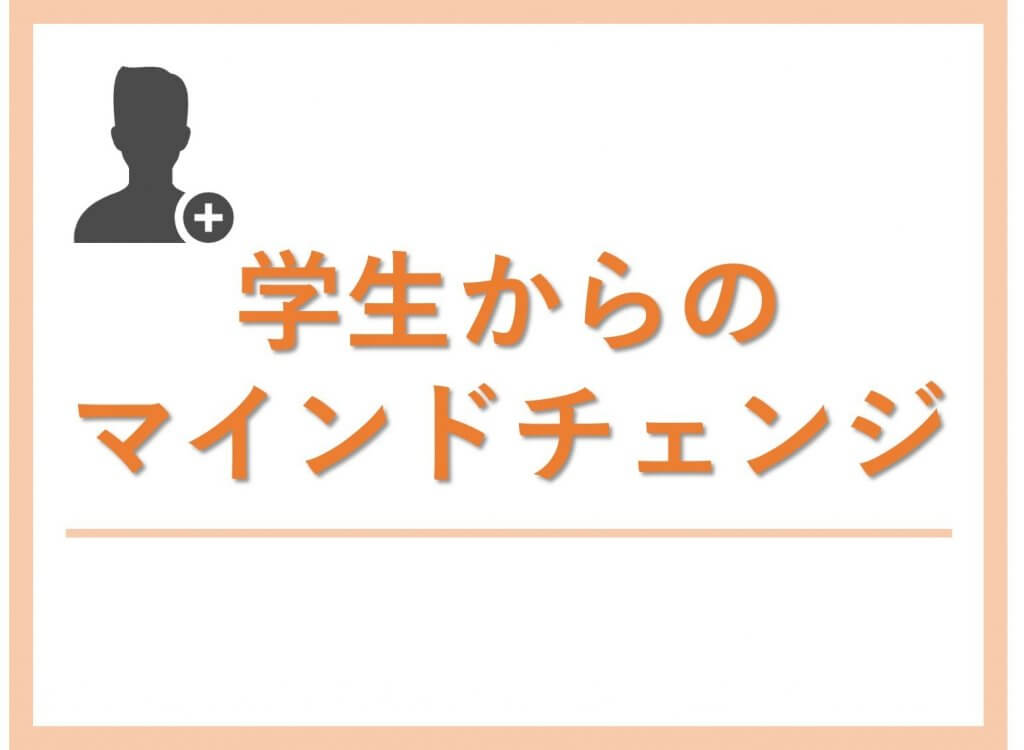 学生からの
マインドチェンジ